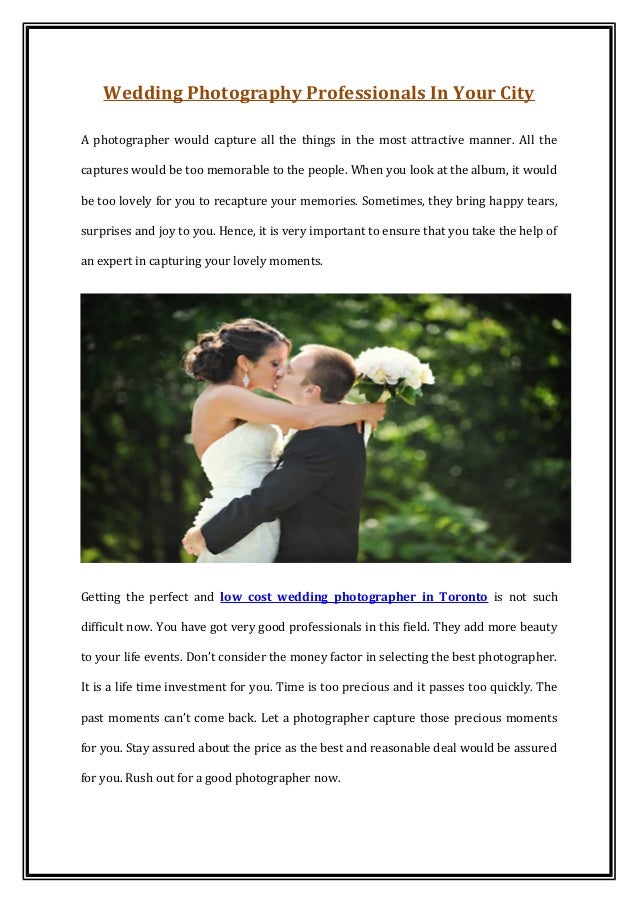 Wedding Photography Professionals In Your City

A photographer would capture all the things in the most attractive manner. All the captures would be too memorable to the people. When you look at the album, it would be too lovely for you to recapture your memories. Sometimes, they bring happy tears, surprises and joy to you. Hence, it is very important to ensure that you take the help of an expert in capturing your lovely moments.

Getting the perfect and low cost wedding photographer in Toronto is not such difficult now. You have got very good professionals in this field. They add more beauty to your life events. Don't consider the money factor in selecting the best photographer. It is a life time investment for you. Time is too precious and it passes too quickly. The past moments can't come back. Let a photographer capture those precious moments for you. Stay assured about the price as the best and reasonable deal would be assured for you. Rush out for a good photographer now.